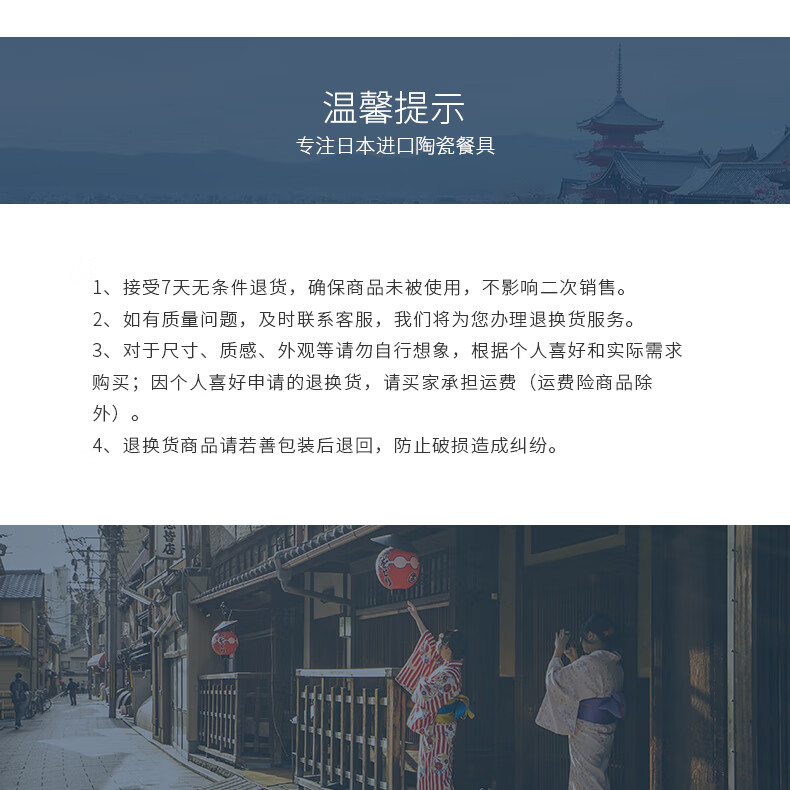 温馨提示
专注日本进口陶瓷餐具

1、接受7天无条件退货，确保商品未被使用，不影响二次销售。
2、如有质量问题，及时联系客服，我们将为您办理退换货服务。
3、对于尺寸、质感、外观等请勿自行想象，根据个人喜好和实际需求购买；因个人喜好申请的退换货，请买家承担运费（运费险商品除外）。
4、退换货商品请若善包装后退回，防止破损造成纠纷。